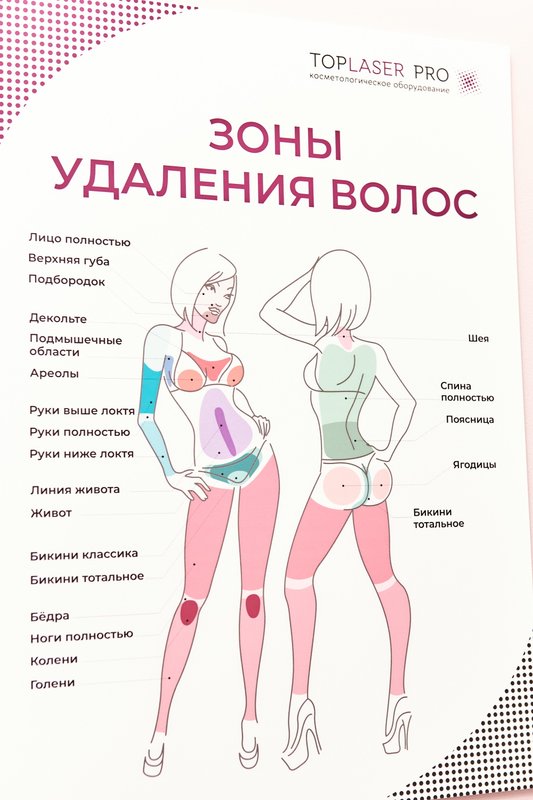 TOPLASER PRO
косметологическое оборудование

ЗОНЫ
УДАЛЕНИЯ ВОЛОС

Лицо полностью
Верхняя губа
Подбородок
Декольте
Подмышечные области
Ареолы
Руки выше локтя
Руки полностью
Руки ниже локтя
Линия живота
Живот
Бикини классика
Бикини тотальное
Бёдра
Ноги полностью
Колени
Голени

Шея
Спина полностью
Поясница
Ягодицы
Бикини тотальное